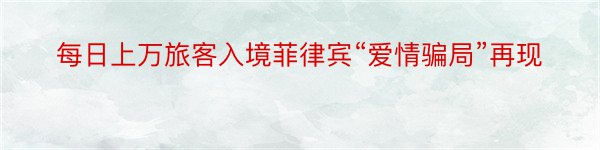 每日上万旅客入境菲律宾“爱情骗局”再现